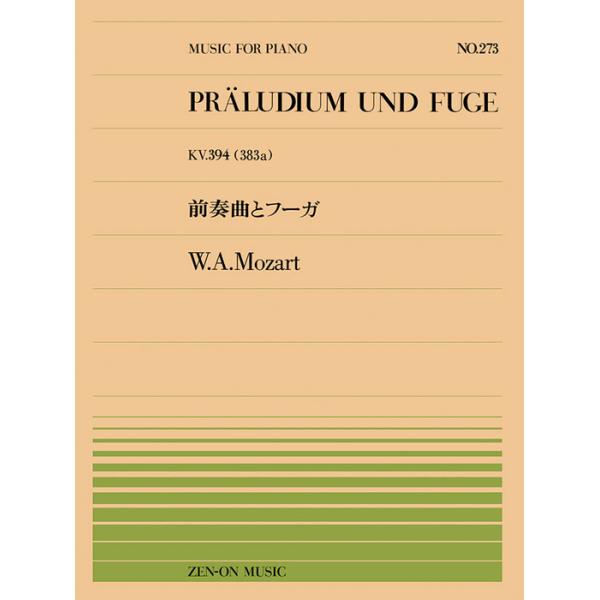 MUSIC FOR PIANO

NO.273

PRÄLUDIUM UND FUGE

KV.394 (383a)

前奏曲とフーガ

W.A.Mozart

ZEN-ON MUSIC